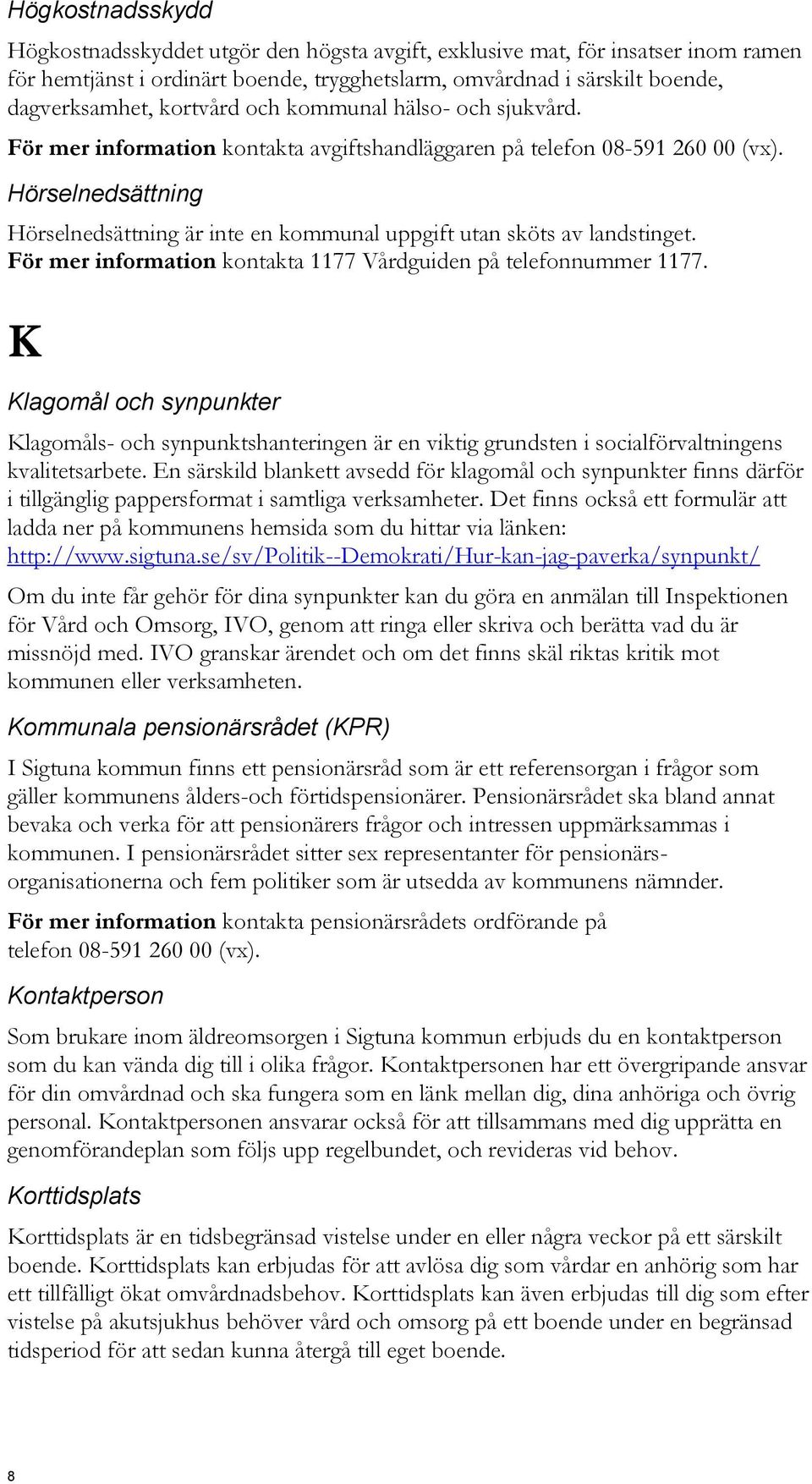 Högkostnadsskydd

Högkostnadsskyddet utgör den högsta avgift, exklusive mat, för insatser inom ramen för hemtjänst i ordinärt boende, trygghetslarm, omvårdnad i särskilt boende, dagverksamhet, kortvård och kommunal hälso- och sjukvård.

För mer information kontakta avgiftshandläggaren på telefon 08-591 260 00 (vx).

Hörselnedsättning

Hörselnedsättning är inte en kommunal uppgift utan sköts av landstinget. För mer information kontakta 1177 Vårdguiden på telefonnummer 1177.

K

Klagomål och synpunkter

Klagomåls- och synpunktshanteringen är en viktig grundsten i socialförvaltningens kvalitetsarbete. En särskild blankett avsedd för klagomål och synpunkter finns därför i tillgänglig pappersformat i samtliga verksamheter. Det finns också ett formulär att ladda ner på kommunens hemsida som du hittar via länken: http://www.sigtuna.se/sv/Politik--Demokrati/Hur-kan-jag-paverka/synpunkt/

Om du inte får gehör för dina synpunkter kan du göra en anmälan till Inspektionen för Vård och Omsorg, IVO, genom att ringa eller skriva och berätta vad du är missnöjd med. IVO granskar ärendet och om det finns skäl riktas kritik mot kommunen eller verksamheten.

Kommunala pensionärsrådet (KPR)

I Sigtuna kommun finns ett pensionärsråd som är ett referensorgan i frågor som gäller kommunens ålders-och förtidspensionärer. Pensionärsrådet ska bland annat bevaka och verka för att pensionärers frågor och intressen uppmärksammas i kommunen. I pensionärsrådet sitter sex representanter för pensionärsorganisationerna och fem politiker som är utsedda av kommunens nämnder.

För mer information kontakta pensionärsrådets ordförande på telefon 08-591 260 00 (vx).

Kontaktperson

Som brukare inom äldreomsorgen i Sigtuna kommun erbjuds du en kontaktperson som du kan vända dig till i olika frågor. Kontaktpersonen har ett övergripande ansvar för din omvårdnad och ska fungera som en länk mellan dig, dina anhöriga och övrig personal. Kontaktpersonen ansvarar också för att tillsammans med dig upprätta en genomförandeplan som följs upp regelbundet, och revideras vid behov.

Korttidsplats

Korttidsplats är en tidsbegränsad vistelse under en eller några veckor på ett särskilt boende. Korttidsplats kan erbjudas för att avlösa dig som vårdar en anhörig som har ett tillfälligt ökat omvårdnadsbehov. Korttidsplats kan även erbjudas till dig som efter vistelse på akutsjukhus behöver vård och omsorg på ett boende under en begränsad tidsperiod för att sedan kunna återgå till eget boende.

8